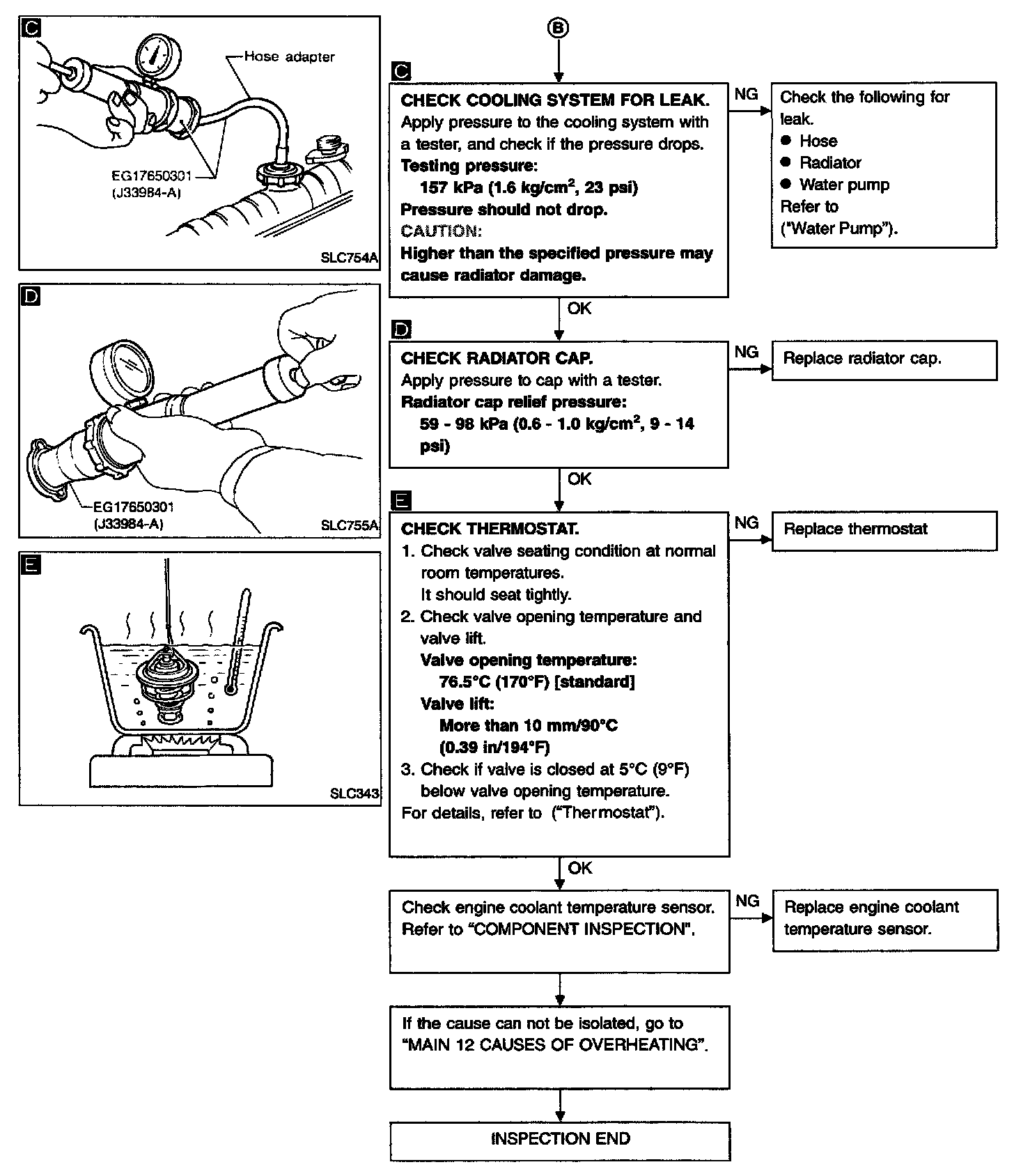 C

Hose adapter

EG17650301
(J33984-A)

SLC754A

D

EG17650301
(J33984-A)

SLC755A

E

SLC343

B

C

CHECK COOLING SYSTEM FOR LEAK.
Apply pressure to the cooling system with a tester, and check if the pressure drops.
Testing pressure:
157 kPa (1.6 kg/cm$^2$, 23 psi)
Pressure should not drop.
CAUTION:
Higher than the specified pressure may cause radiator damage.

NG

Check the following for leak.
● Hose
● Radiator
● Water pump
Refer to
("Water Pump").

OK

D

CHECK RADIATOR CAP.
Apply pressure to cap with a tester.
Radiator cap relief pressure:
59 - 98 kPa (0.6 - 1.0 kg/cm$^2$, 9 - 14 psi)

NG

Replace radiator cap.

OK

E

CHECK THERMOSTAT.
1. Check valve seating condition at normal room temperatures.
It should seat tightly.
2. Check valve opening temperature and valve lift.
Valve opening temperature:
76.5°C (170°F) [standard]
Valve lift:
More than 10 mm/90°C
(0.39 in/194°F)
3. Check if valve is closed at 5°C (9°F) below valve opening temperature.
For details, refer to ("Thermostat").

NG

Replace thermostat

OK

Check engine coolant temperature sensor.
Refer to "COMPONENT INSPECTION".

NG

Replace engine coolant temperature sensor.

If the cause can not be isolated, go to "MAIN 12 CAUSES OF OVERHEATING".

INSPECTION END